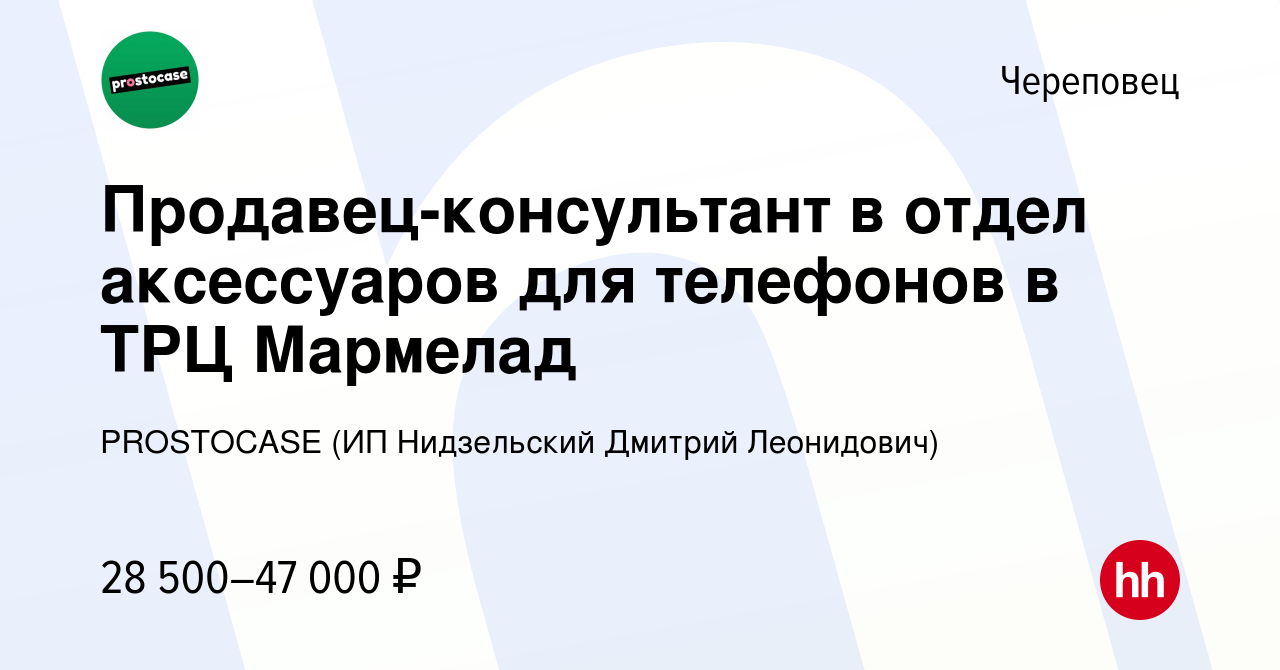 prostocase

Череповец

Продавец-консультант в отдел аксессуаров для телефонов в ТРЦ Мармелад

PROSTOCASE (ИП Нидзельский Дмитрий Леонидович)

28 500–47 000 ₽

hh